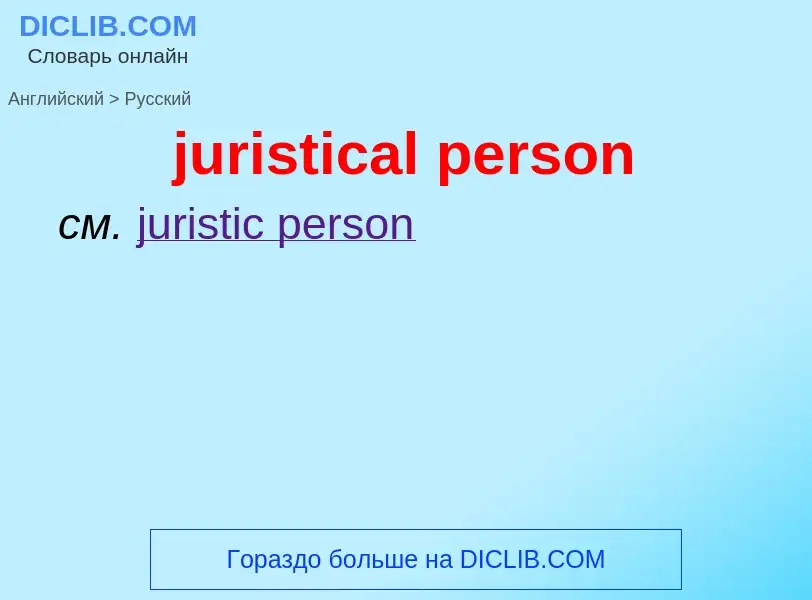 DICLIB.COM
Словарь онлайн

Английский > Русский

juristical person

см. juristic person

Гораздо больше на DICLIB.COM